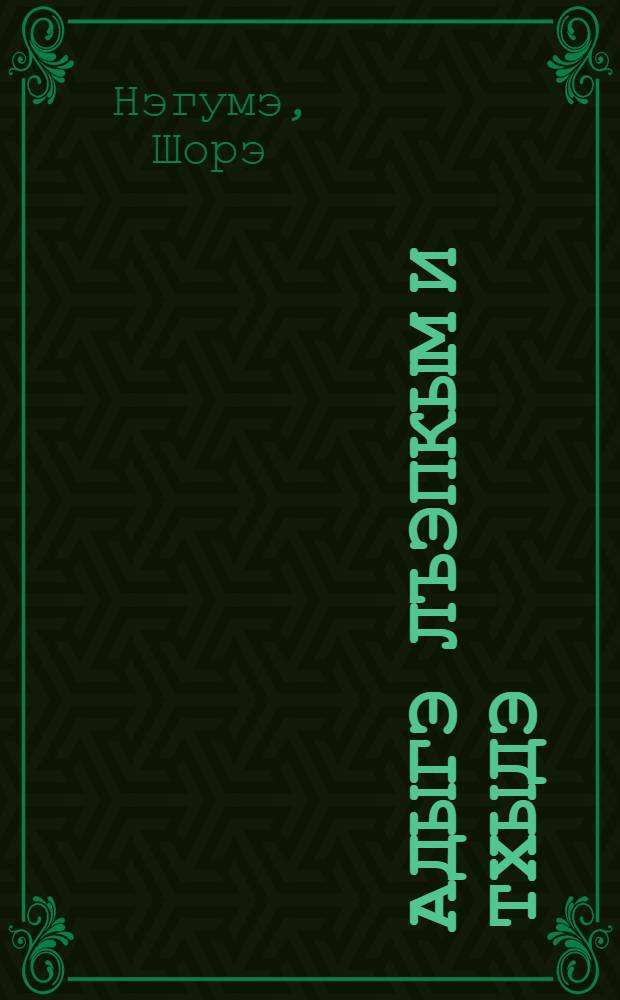 Нэгумэ,
Шорэ

АДЫГЭ ЛЪЭПКЪЫМ И ТХЫДЭ